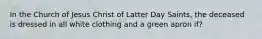 In the Church of Jesus Christ of Latter Day Saints, the deceased is dressed in all white clothing and a green apron if?